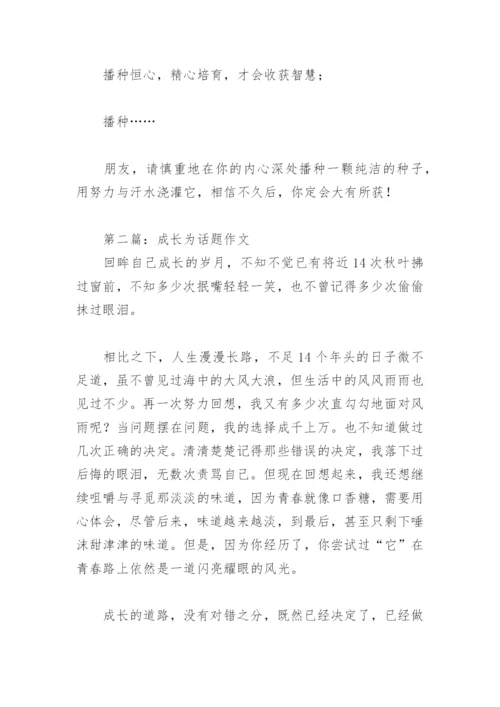 播种恒心，精心培育，才会收获智慧；

播种……

朋友，请慎重地在你的内心深处播种一颗纯洁的种子，用努力与汗水浇灌它，相信不久后，你定会大有所获！

第二篇：成长为话题作文

回眸自己成长的岁月，不知不觉已有将近14次秋叶拂过窗前，不知多少次抿嘴轻轻一笑，也不曾记得多少次偷偷抹过眼泪。

相比之下，人生漫漫长路，不足14个年头的日子微不足道，虽不曾见过海中的大风大浪，但生活中的风风雨雨也见过不少。再一次努力回想，我又有多少次直勾勾地面对风雨呢？当问题摆在问题，我的选择成千上万。也不知道做过几次正确的决定。清清楚楚记得那些错误的决定，我落下过后悔的眼泪，无数次责骂自己。但现在回想起来，我还想继续咀嚼与寻觅那淡淡的味道，因为青春就像口香糖，需要用心体会，尽管后来，味道越来越淡，到最后，甚至只剩下唾沫甜津津的味道。但是，因为你经历了，你尝试过“它”在青春路上依然是一道闪亮耀眼的风光。

成长的道路，没有对错之分，既然已经决定了，已经做